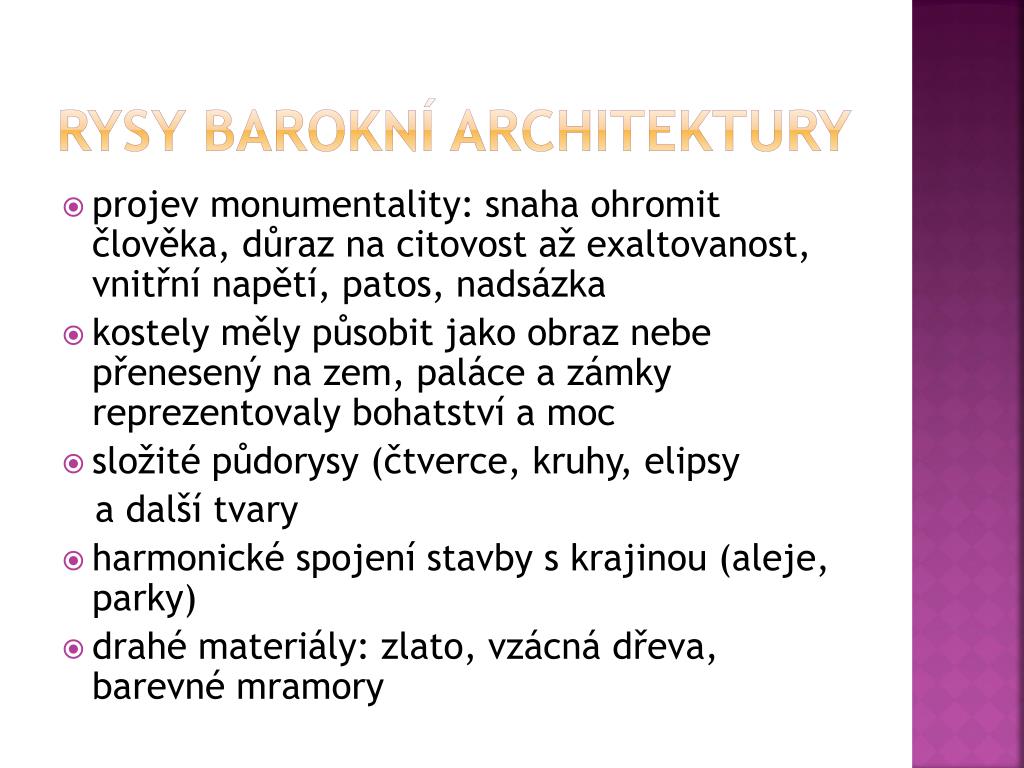 RYSY BAROKNÍ ARCHITEKTURY

projev monumentality: snaha ohromit člověka, důraz na citovost až exaltovanost, vnitřní napětí, patos, nadsázka

kostely měly působit jako obraz nebe přenesený na zem, paláce a zámky reprezentovaly bohatství a moc

složité půdorysy (čtverce, kruhy, elipsy

a další tvary

harmonické spojení stavby s krajinou (aleje, parky)

drahé materiály: zlato, vzácná dřeva, barevné mramory